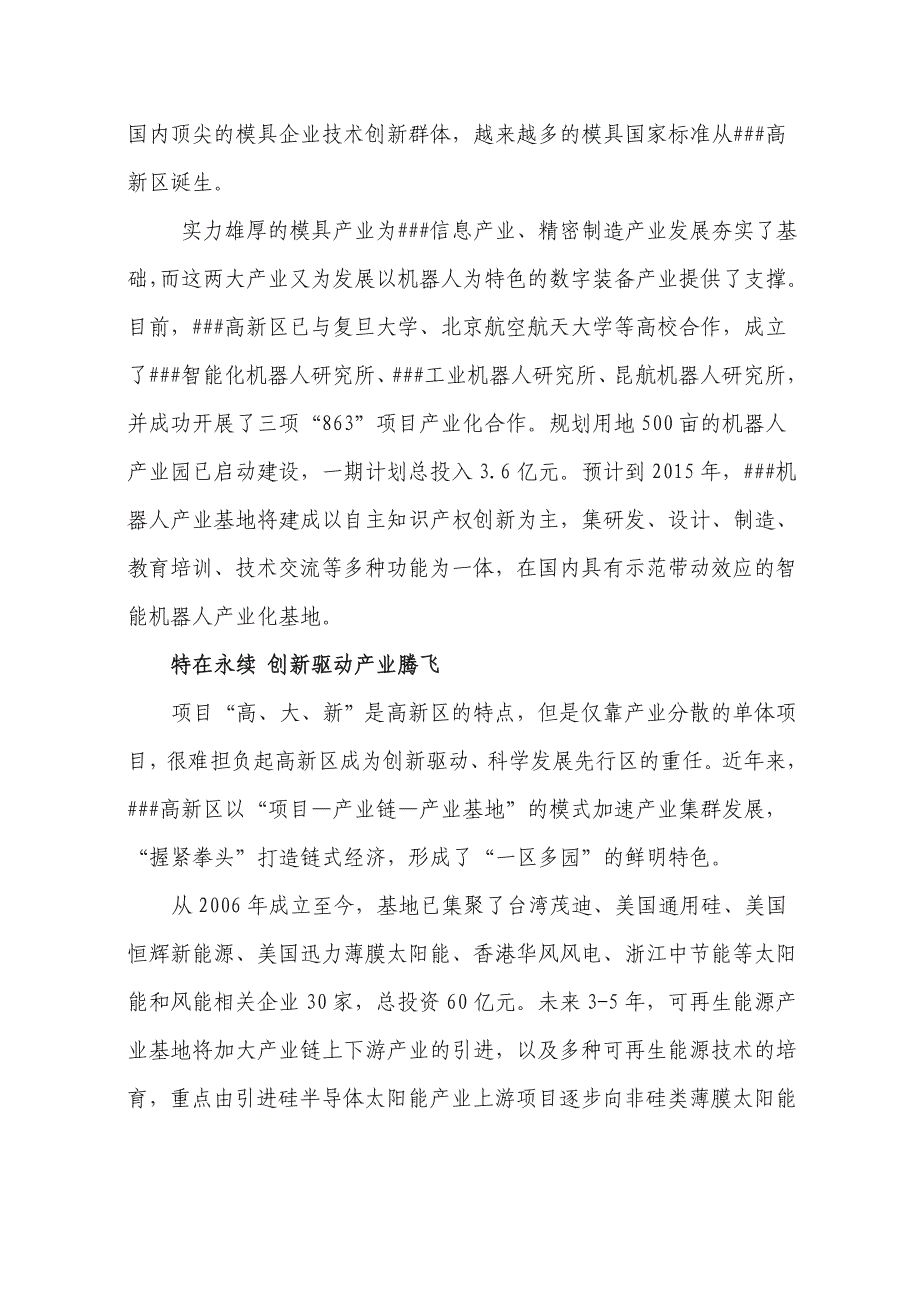 国内顶尖的模具企业技术创新群体，越来越多的模具国家标准从###高新区诞生。

实力雄厚的模具产业为###信息产业、精密制造产业发展夯实了基础，而这两大产业又为发展以机器人为特色的数字装备产业提供了支撑。目前，###高新区已与复旦大学、北京航空航天大学等高校合作，成立了###智能化机器人研究所、###工业机器人研究所、昆航机器人研究所，并成功开展了三项“863”项目产业化合作。规划用地500亩的机器人产业园已启动建设，一期计划总投入3.6亿元。预计到2015年，###机器人产业基地将建成以自主知识产权创新为主，集研发、设计、制造、教育培训、技术交流等多种功能为一体，在国内具有示范带动效应的智能机器人产业化基地。

特在永续 创新驱动产业腾飞

项目“高、大、新”是高新区的特点，但是仅靠产业分散的单体项目，很难担负起高新区成为创新驱动、科学发展先行区的重任。近年来，###高新区以“项目—产业链—产业基地”的模式加速产业集群发展，“握紧拳头”打造链式经济，形成了“一区多园”的鲜明特色。

从2006年成立至今，基地已集聚了台湾茂迪、美国通用硅、美国恒辉新能源、美国迅力薄膜太阳能、香港华风风电、浙江中节能等太阳能和风能相关企业30家，总投资60亿元。未来3-5年，可再生能源产业基地将加大产业链上下游产业的引进，以及多种可再生能源技术的培育，重点由引进硅半导体太阳能产业上游项目逐步向非硅类薄膜太阳能